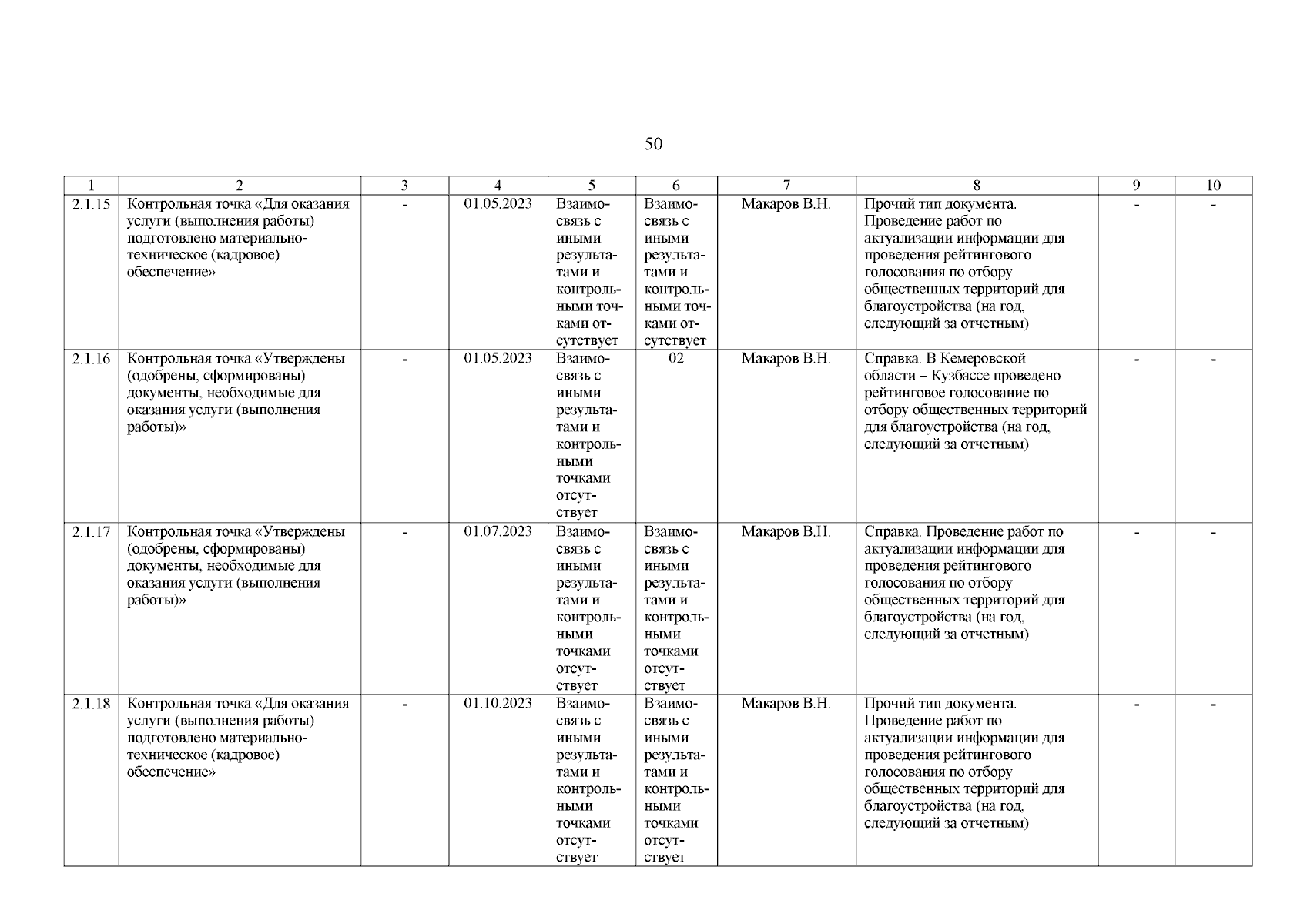 50

| 1 | 2 | 3 | 4 | 5 | 6 | 7 | 8 | 9 | 10 |
|---|---|---|---|---|---|---|---|---|---|
| 2.1.15 | Контрольная точка «Для оказания услуги (выполнения работы) подготовлено материально-техническое (кадровое) обеспечение» | - | 01.05.2023 | Взаимосвязь с иными результатами и контрольными точками отсутствует | Взаимосвязь с иными результатами и контрольными точками отсутствует | Макаров В.Н. | Прочий тип документа. Проведение работ по актуализации информации для проведения рейтингового голосования по отбору общественных территорий для благоустройства (на год, следующий за отчетным) | - | - |
| 2.1.16 | Контрольная точка «Утверждены (одобрены, сформированы) документы, необходимые для оказания услуги (выполнения работы)» | - | 01.05.2023 | Взаимосвязь с иными результатами и контрольными точками отсутствует | 02 | Макаров В.Н. | Справка. В Кемеровской области – Кузбассе проведено рейтинговое голосование по отбору общественных территорий для благоустройства (на год, следующий за отчетным) | - | - |
| 2.1.17 | Контрольная точка «Утверждены (одобрены, сформированы) документы, необходимые для оказания услуги (выполнения работы)» | - | 01.07.2023 | Взаимосвязь с иными результатами и контрольными точками отсутствует | Взаимосвязь с иными результатами и контрольными точками отсутствует | Макаров В.Н. | Справка. Проведение работ по актуализации информации для проведения рейтингового голосования по отбору общественных территорий для благоустройства (на год, следующий за отчетным) | - | - |
| 2.1.18 | Контрольная точка «Для оказания услуги (выполнения работы) подготовлено материально-техническое (кадровое) обеспечение» | - | 01.10.2023 | Взаимосвязь с иными результатами и контрольными точками отсутствует | Взаимосвязь с иными результатами и контрольными точками отсутствует | Макаров В.Н. | Прочий тип документа. Проведение работ по актуализации информации для проведения рейтингового голосования по отбору общественных территорий для благоустройства (на год, следующий за отчетным) | - | - |